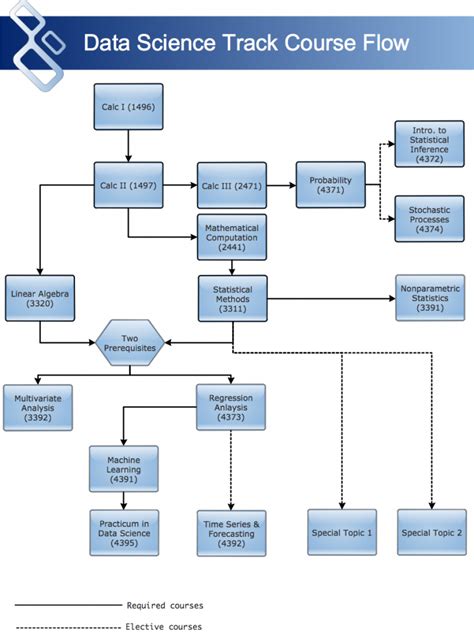 Data Science Track Course Flow

Calc I (1496)

Calc II (1497)

Calc III (2471)

Probability (4371)

Intro. to Statistical Inference (4372)

Stochastic Processes (4374)

Mathematical Computation (2441)

Linear Algebra (3320)

Statistical Methods (3311)

Nonparametric Statistics (3391)

Two Prerequisites

Multivariate Analysis (3392)

Regression Anlaysis (4373)

Machine Learning (4391)

Practicum in Data Science (4395)

Time Series & Forecasting (4392)

Special Topic 1

Special Topic 2

Required courses

Elective courses